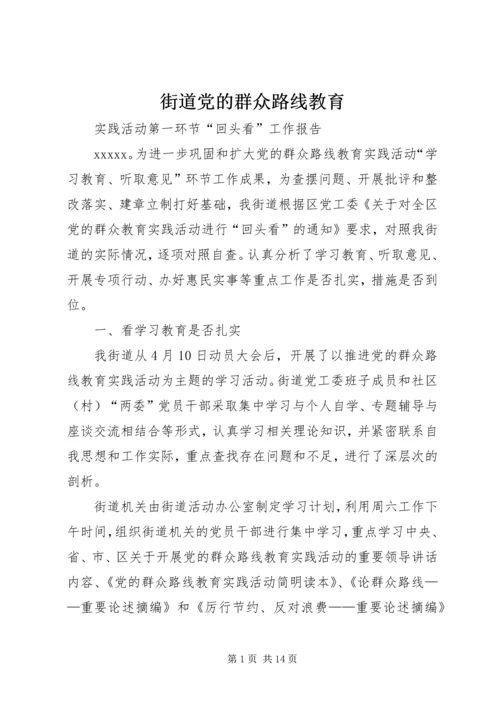 街道党的群众路线教育

实践活动第一环节“回头看”工作报告

xxxxx。为进一步巩固和扩大党的群众路线教育实践活动“学习教育、听取意见”环节工作成果，为查摆问题、开展批评和整改落实、建章立制打好基础，我街道根据区党工委《关于对全区党的群众教育实践活动进行“回头看”的通知》要求，对照我街道的实际情况，逐项对照自查。认真分析了学习教育、听取意见、开展专项行动、办好惠民实事等重点工作是否扎实，措施是否到位。

一、看学习教育是否扎实

我街道从4月10日动员大会后，开展了以推进党的群众路线教育实践活动为主题的学习活动。街道党工委班子成员和社区（村）“两委”党员干部采取集中学习与个人自学、专题辅导与座谈交流相结合等形式，认真学习相关理论知识，并紧密联系自我思想和工作实际，重点查找存在问题和不足，进行了深层次的剖析。

街道机关由街道活动办公室制定学习计划，利用周六工作下午时间，组织街道机关的党员干部进行集中学习，重点学习中央、省、市、区关于开展党的群众路线教育实践活动的重要领导讲话内容、《党的群众路线教育实践活动简明读本》、《论群众路线——重要论述摘编》和《厉行节约、反对浪费——重要论述摘编》

第1页 共14页